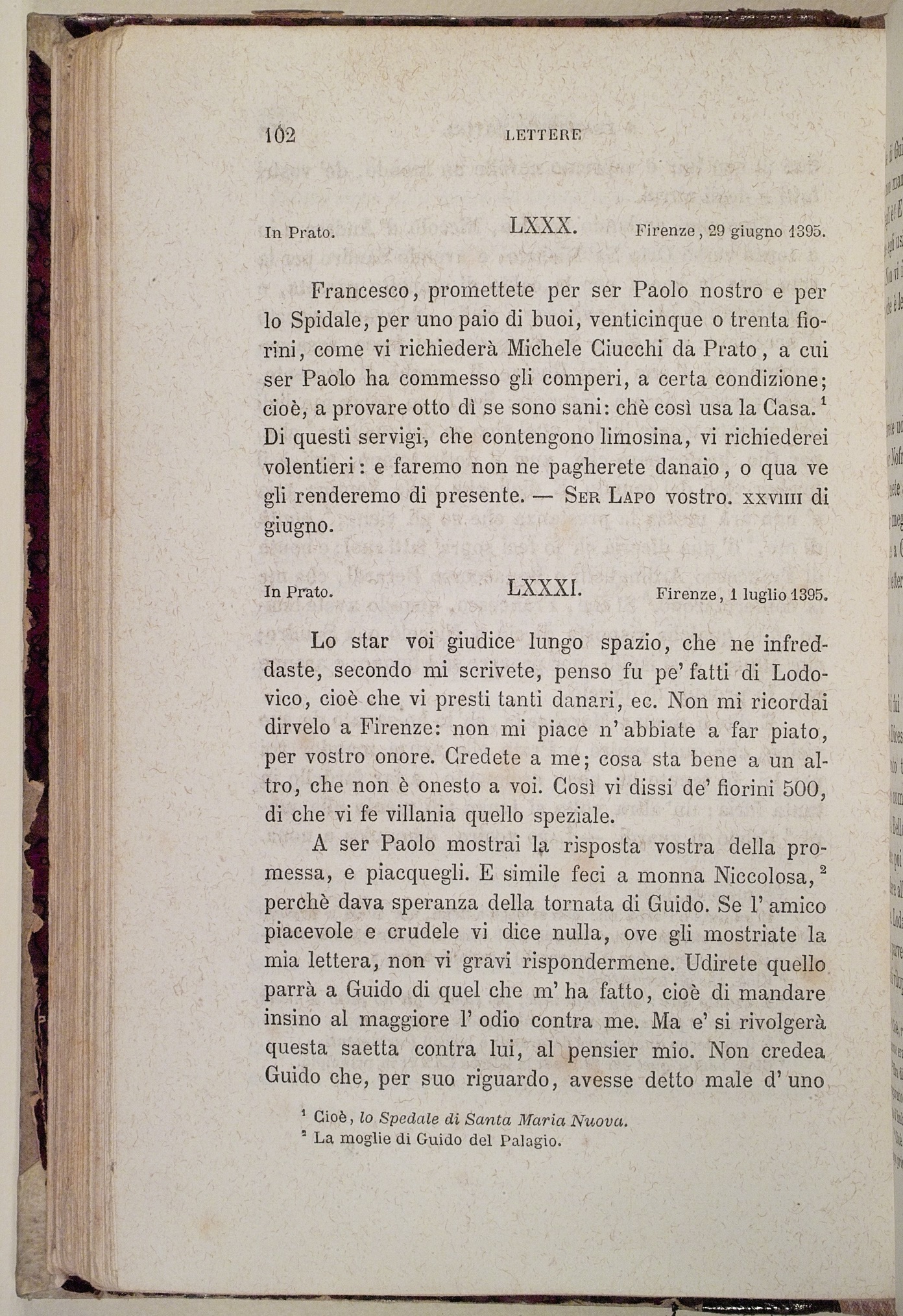 102 LETTERE

In Prato. LXXX. Firenze, 29 giugno 1395.

Francesco, promettete per ser Paolo nostro e per lo Spidale, per uno paio di buoi, venticinque o trenta fiorini, come vi richiederà Michele Ciucchi da Prato, a cui ser Paolo ha commesso gli comperi, a certa condizione; cioè, a provare otto dì se sono sani: chè così usa la Casa.$^1$ Di questi servigi, che contengono limosina, vi richiederei volentieri: e faremo non ne pagherete danaio, o qua ve gli renderemo di presente. — Ser Lapo vostro. xxviiii di giugno.

In Prato. LXXXI. Firenze, 1 luglio 1395.

Lo star voi giudice lungo spazio, che ne infreddaste, secondo mi scrivete, penso fu pe' fatti di Lodovico, cioè che vi presti tanti danari, ec. Non mi ricordai dirvelo a Firenze: non mi piace n' abbiate a far piato, per vostro onore. Credete a me; cosa sta bene a un altro, che non è onesto a voi. Così vi dissi de' fiorini 500, di che vi fe villania quello speziale.

A ser Paolo mostrai la risposta vostra della promessa, e piacquegli. E simile feci a monna Niccolosa,$^2$ perchè dava speranza della tornata di Guido. Se l' amico piacevole e crudele vi dice nulla, ove gli mostriate la mia lettera, non vi gravi rispondermene. Udirete quello parrà a Guido di quel che m' ha fatto, cioè di mandare insino al maggiore l' odio contra me. Ma e' si rivolgerà questa saetta contra lui, al pensier mio. Non credea Guido che, per suo riguardo, avesse detto male d' uno

$^1$ Cioè, lo Spedale di Santa Maria Nuova.
$^2$ La moglie di Guido del Palagio.